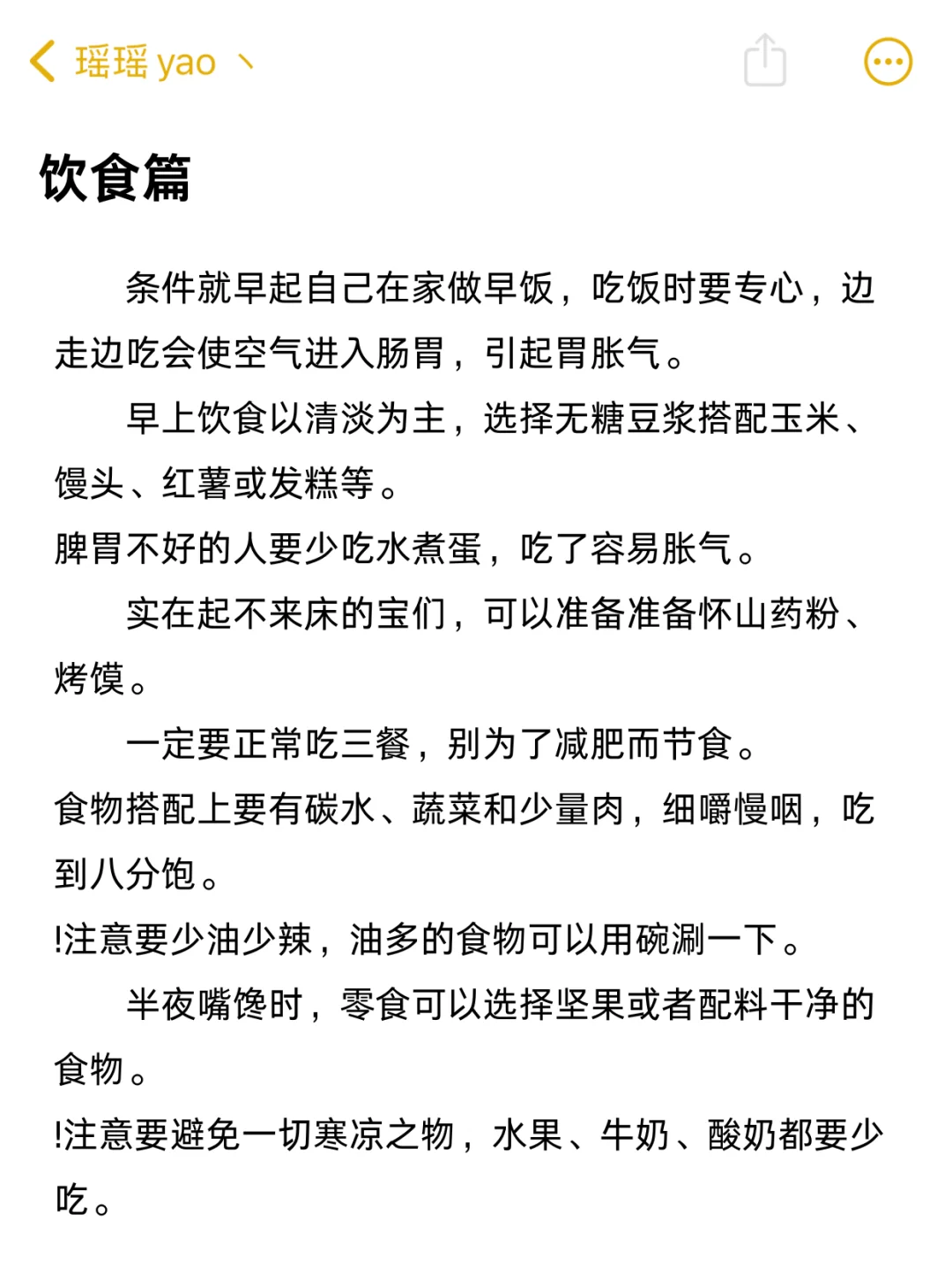 瑶瑶 yao 丶

饮食篇

条件就早起自己在家做早饭，吃饭时要专心，边走边吃会使空气进入肠胃，引起胃胀气。

早上饮食以清淡为主，选择无糖豆浆搭配玉米、馒头、红薯或发糕等。
脾胃不好的人要少吃水煮蛋，吃了容易胀气。

实在起不来床的宝们，可以准备准备怀山药粉、烤馍。

一定要正常吃三餐，别为了减肥而节食。
食物搭配上要有碳水、蔬菜和少量肉，细嚼慢咽，吃到八分饱。
!注意要少油少辣，油多的食物可以用碗涮一下。

半夜嘴馋时，零食可以选择坚果或者配料干净的食物。
!注意要避免一切寒凉之物，水果、牛奶、酸奶都要少吃。